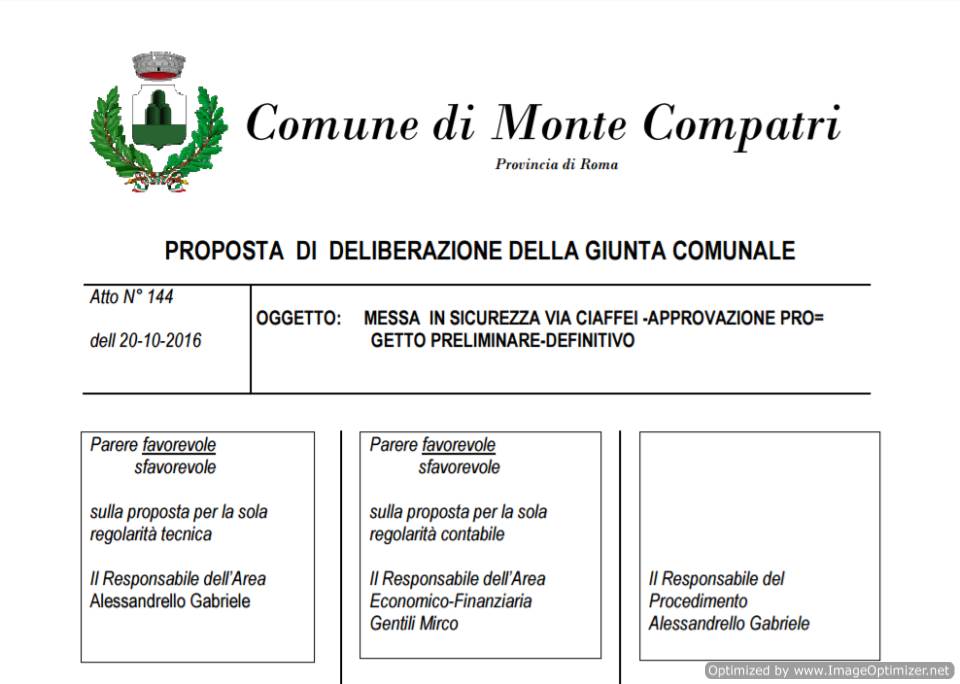 Comune di Monte Compatri

Provincia di Roma

PROPOSTA DI DELIBERAZIONE DELLA GIUNTA COMUNALE

Atto N° 144

dell 20-10-2016

OGGETTO: MESSA IN SICUREZZA VIA CIAFFEI -APPROVAZIONE PRO= GETTO PRELIMINARE-DEFINITIVO

Parere favorevole
sfavorevole

sulla proposta per la sola regolarità tecnica

Il Responsabile dell'Area
Alessandrello Gabriele

Parere favorevole
sfavorevole

sulla proposta per la sola regolarità contabile

Il Responsabile dell'Area
Economico-Finanziaria
Gentili Mirco

Il Responsabile del
Procedimento
Alessandrello Gabriele

Optimized by www.ImageOptimizer.net